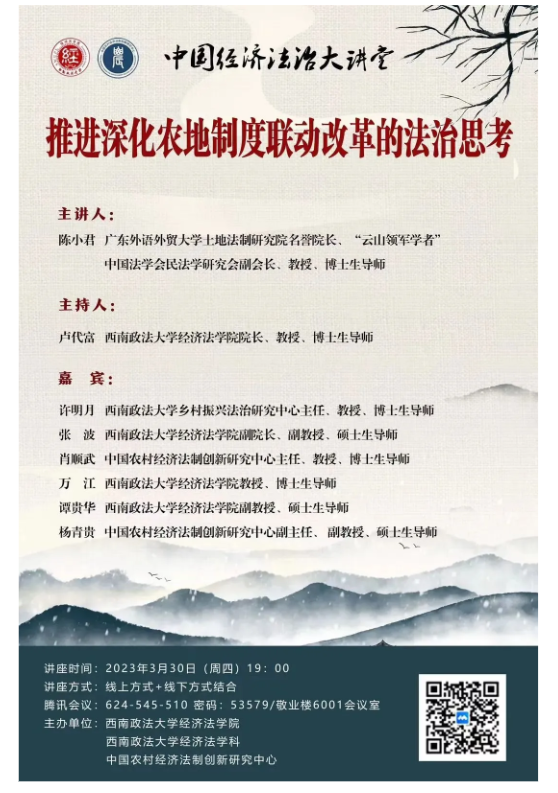 中国经济法治大讲堂

推进深化农地制度联动改革的法治思考

主讲人：

陈小君 广东外语外贸大学土地法制研究院名誉院长、“云山领军学者”
中国法学会民法学研究会副会长、教授、博士生导师

主持人：

卢代富 西南政法大学经济法学院院长、教授、博士生导师

嘉 宾：

许明月 西南政法大学乡村振兴法治研究中心主任、教授、博士生导师
张 波 西南政法大学经济法学院副院长、副教授、硕士生导师
肖顺武 中国农村经济法制创新研究中心主任、教授、博士生导师
万 江 西南政法大学经济法学院教授、博士生导师
谭贵华 西南政法大学经济法学院副教授、硕士生导师
杨青贵 中国农村经济法制创新研究中心副主任、副教授、硕士生导师

讲座时间：2023年3月30日（周四）19：00
讲座方式：线上方式+线下方式结合
腾讯会议：624-545-510 密码：53579/敬业楼6001会议室
主办单位：西南政法大学经济法学院
西南政法大学经济法学科
中国农村经济法制创新研究中心